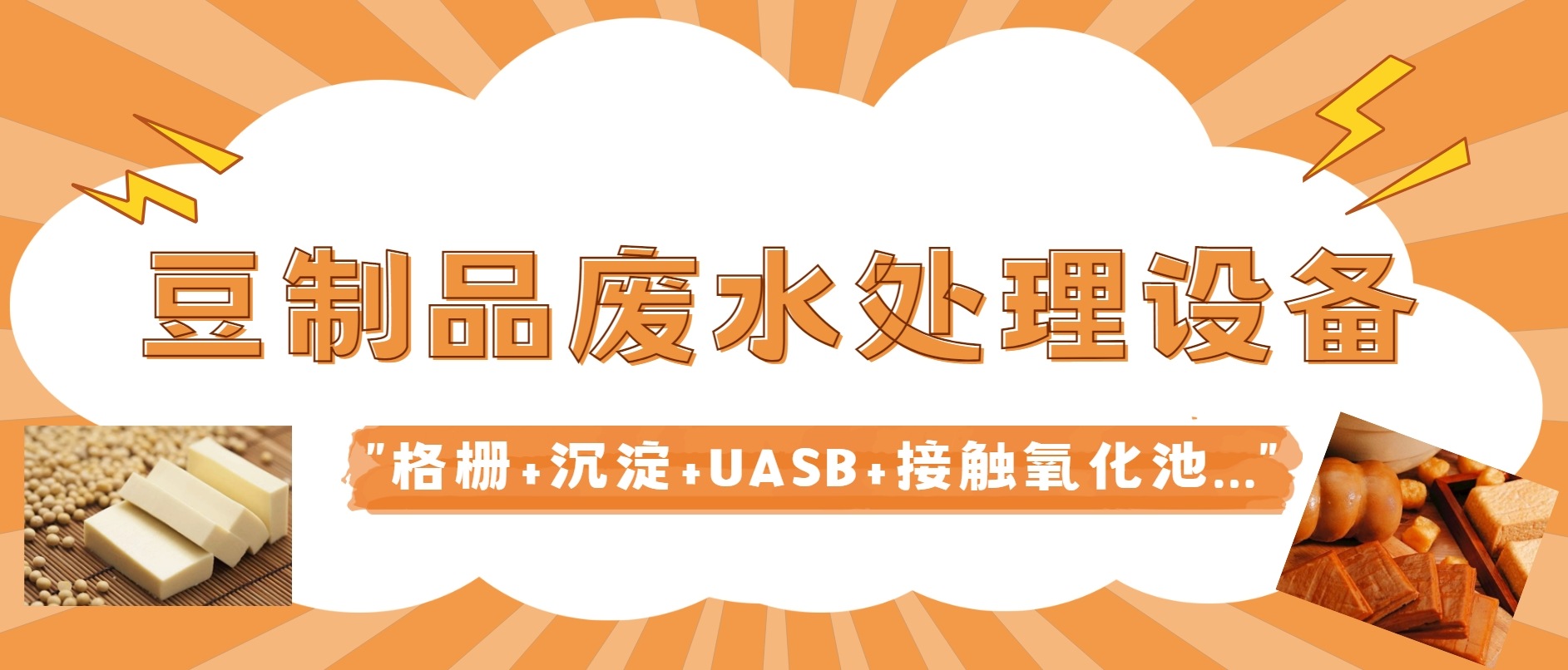 豆制品废水处理设备

"格栅+沉淀+UASB+接触氧化池..."